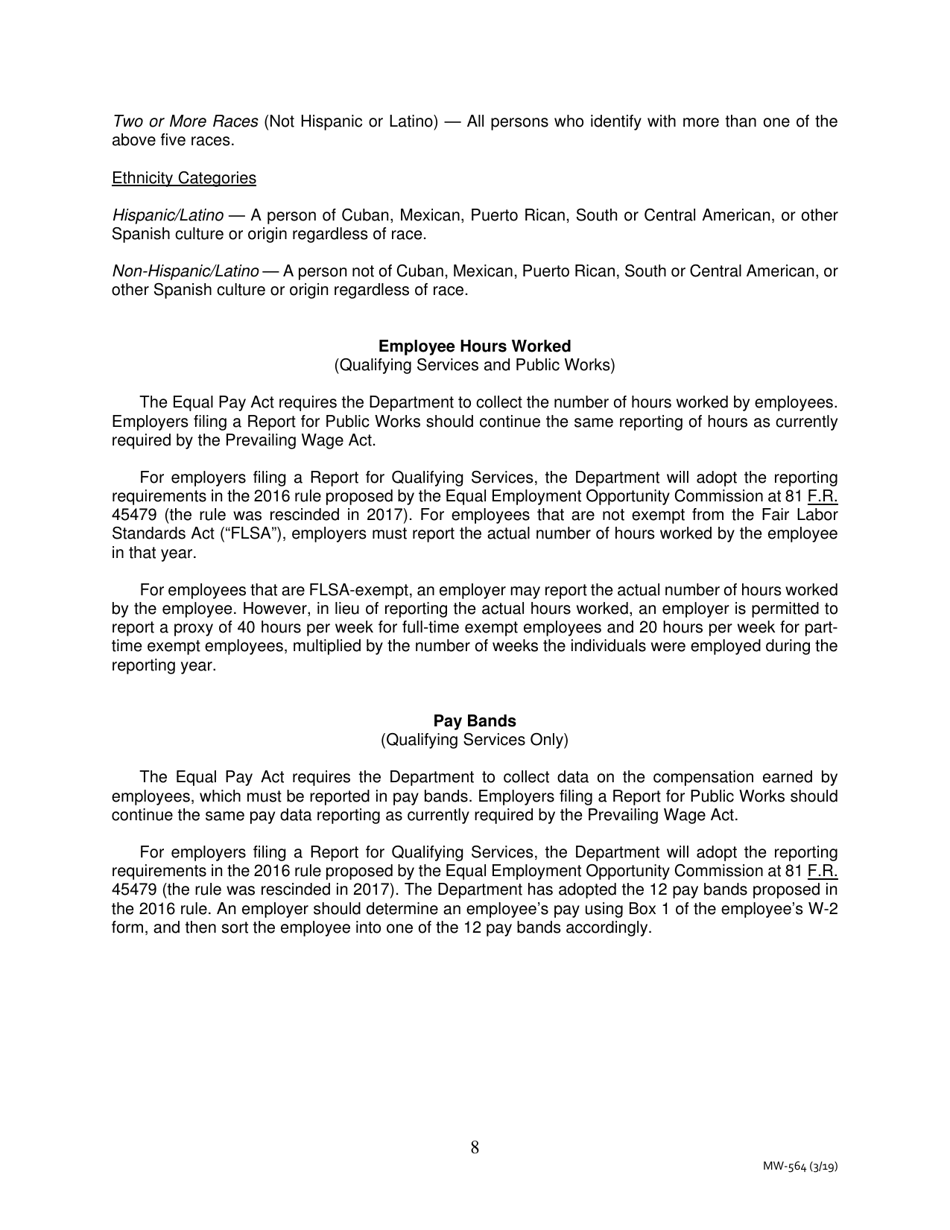 Two or More Races (Not Hispanic or Latino) — All persons who identify with more than one of the above five races.

Ethnicity Categories

Hispanic/Latino — A person of Cuban, Mexican, Puerto Rican, South or Central American, or other Spanish culture or origin regardless of race.

Non-Hispanic/Latino — A person not of Cuban, Mexican, Puerto Rican, South or Central American, or other Spanish culture or origin regardless of race.

Employee Hours Worked
(Qualifying Services and Public Works)

The Equal Pay Act requires the Department to collect the number of hours worked by employees. Employers filing a Report for Public Works should continue the same reporting of hours as currently required by the Prevailing Wage Act.

For employers filing a Report for Qualifying Services, the Department will adopt the reporting requirements in the 2016 rule proposed by the Equal Employment Opportunity Commission at 81 F.R. 45479 (the rule was rescinded in 2017). For employees that are not exempt from the Fair Labor Standards Act ("FLSA"), employers must report the actual number of hours worked by the employee in that year.

For employees that are FLSA-exempt, an employer may report the actual number of hours worked by the employee. However, in lieu of reporting the actual hours worked, an employer is permitted to report a proxy of 40 hours per week for full-time exempt employees and 20 hours per week for part-time exempt employees, multiplied by the number of weeks the individuals were employed during the reporting year.

Pay Bands
(Qualifying Services Only)

The Equal Pay Act requires the Department to collect data on the compensation earned by employees, which must be reported in pay bands. Employers filing a Report for Public Works should continue the same pay data reporting as currently required by the Prevailing Wage Act.

For employers filing a Report for Qualifying Services, the Department will adopt the reporting requirements in the 2016 rule proposed by the Equal Employment Opportunity Commission at 81 F.R. 45479 (the rule was rescinded in 2017). The Department has adopted the 12 pay bands proposed in the 2016 rule. An employer should determine an employee's pay using Box 1 of the employee's W-2 form, and then sort the employee into one of the 12 pay bands accordingly.

8

MW-564 (3/19)